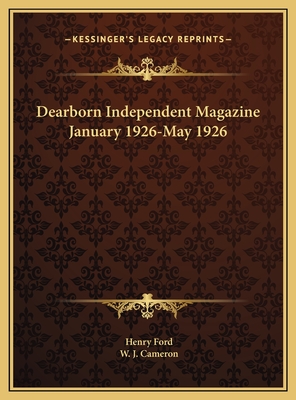 —KESSINGER'S LEGACY REPRINTS—

Dearborn Independent Magazine January 1926-May 1926

Henry Ford
W. J. Cameron